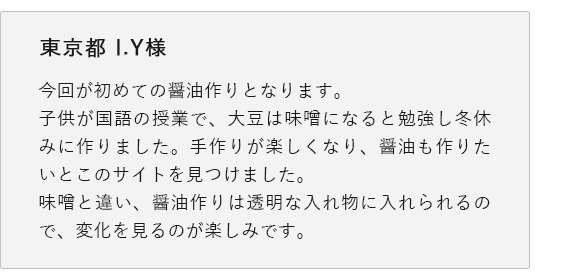 東京都 I.Y様

今回が初めての醤油作りとなります。
子供が国語の授業で、大豆は味噌になると勉強し冬休みに作りました。手作りが楽しくなり、醤油も作りたいとこのサイトを見つけました。
味噌と違い、醤油作りは透明な入れ物に入れられるので、変化を見るのが楽しみです。